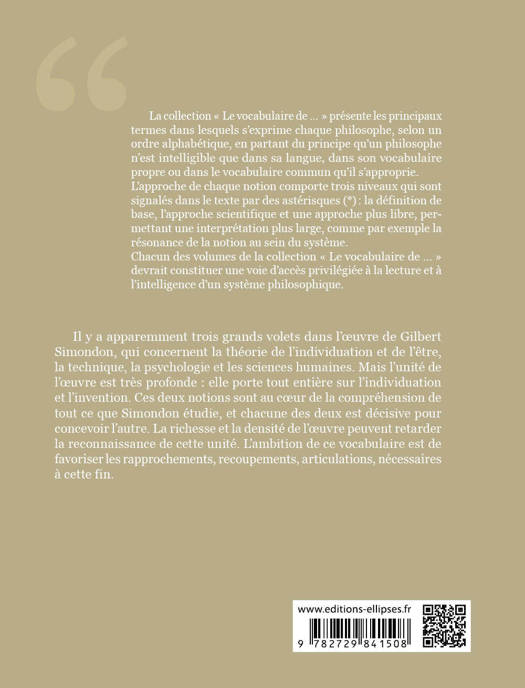 La collection « Le vocabulaire de ... » présente les principaux termes dans lesquels s'exprime chaque philosophe, selon un ordre alphabétique, en partant du principe qu'un philosophe n'est intelligible que dans sa langue, dans son vocabulaire propre ou dans le vocabulaire commun qu'il s'approprie.
L'approche de chaque notion comporte trois niveaux qui sont signalés dans le texte par des astérisques (*) : la définition de base, l'approche scientifique et une approche plus libre, permettant une interprétation plus large, comme par exemple la résonance de la notion au sein du système.
Chacun des volumes de la collection « Le vocabulaire de ... » devrait constituer une voie d'accès privilégiée à la lecture et à l'intelligence d'un système philosophique.

Il y a apparemment trois grands volets dans l'œuvre de Gilbert Simondon, qui concernent la théorie de l'individuation et de l'être, la technique, la psychologie et les sciences humaines. Mais l'unité de l'œuvre est très profonde : elle porte tout entière sur l'individuation et l'invention. Ces deux notions sont au cœur de la compréhension de tout ce que Simondon étudie, et chacune des deux est décisive pour concevoir l'autre. La richesse et la densité de l'œuvre peuvent retarder la reconnaissance de cette unité. L'ambition de ce vocabulaire est de favoriser les rapprochements, recoupements, articulations, nécessaires à cette fin.

www.editions-ellipses.fr
9 782729 841508